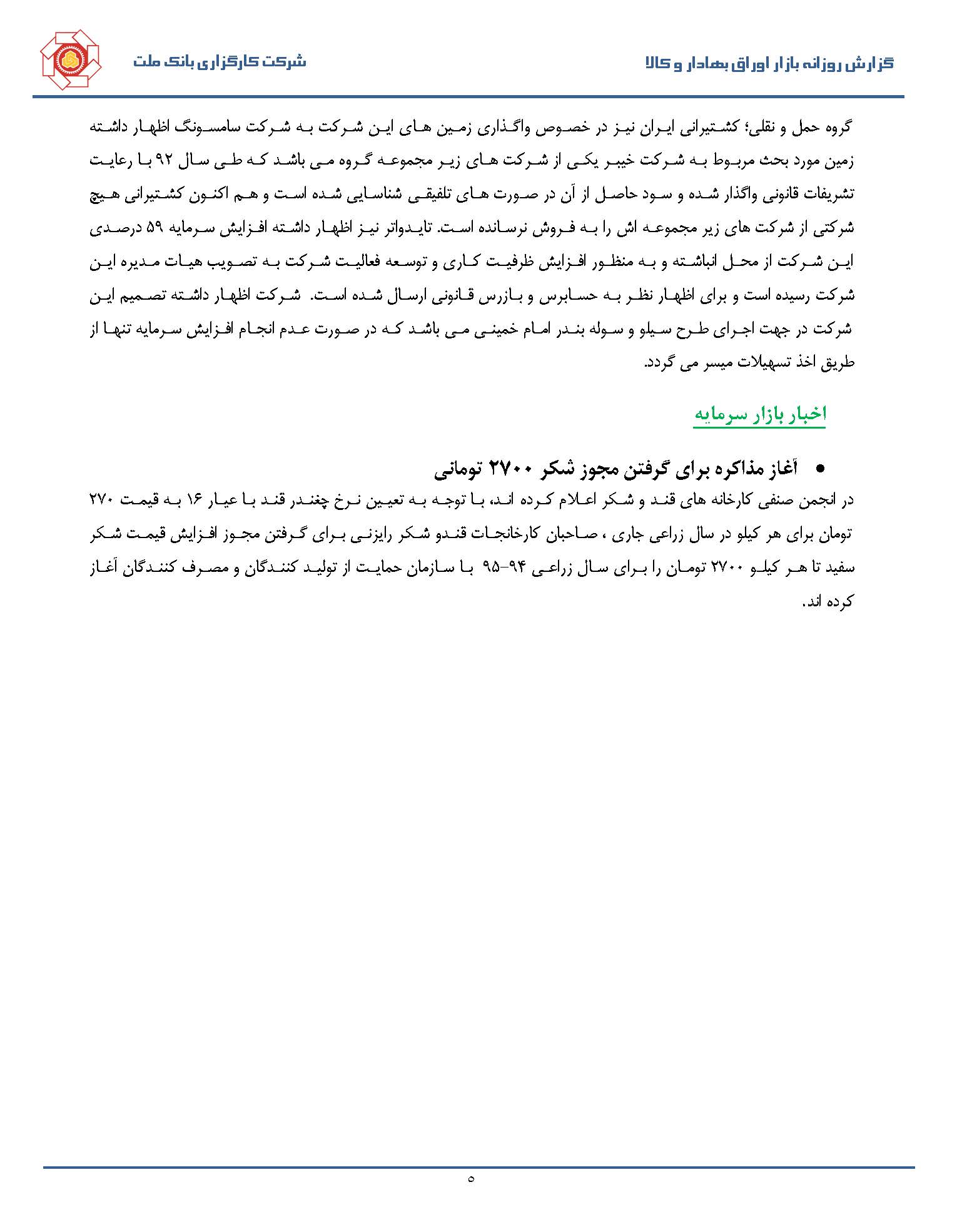 گزارش روزانه بازار اوراق بهادار و کالا

شرکت کارگزاری بانک ملت

گروه حمل و نقلی؛ کشتیرانی ایران نیز در خصوص واگذاری زمین های این شرکت به شرکت سامسونگ اظهار داشته زمین مورد بحث مربوط به شرکت خیبر یکی از شرکت های زیر مجموعه گروه می باشد که طی سال ۹۲ با رعایت تشریفات قانونی واگذار شده و سود حاصل از آن در صورت های تلفیقی شناسایی شده است و هم اکنون کشتیرانی هیچ شرکتی از شرکت های زیر مجموعه اش را به فروش نرسانده است. تایدواتر نیز اظهار داشته افزایش سرمایه ۵۹ درصدی این شرکت از محل انباشته و به منظور افزایش ظرفیت کاری و توسعه فعالیت شرکت به تصویب هیات مدیره این شرکت رسیده است و برای اظهار نظر به حسابرس و بازرس قانونی ارسال شده است. شرکت اظهار داشته تصمیم این شرکت در جهت اجرای طرح سیلو و سوله بندر امام خمینی می باشد که در صورت عدم انجام افزایش سرمایه تنها از طریق اخذ تسهیلات میسر می گردد.

اخبار بازار سرمایه

• آغاز مذاکره برای گرفتن مجوز شکر ۲۷۰۰ تومانی

در انجمن صنفی کارخانه های قند و شکر اعلام کرده اند، با توجه به تعیین نرخ چغندر قند با عیار ۱۶ به قیمت ۲۷۰ تومان برای هر کیلو در سال زراعی جاری ، صاحبان کارخانجات قندو شکر رایزنی برای گرفتن مجوز افزایش قیمت شکر سفید تا هر کیلو ۲۷۰۰ تومان را برای سال زراعی ۹۴-۹۵ با سازمان حمایت از تولید کنندگان و مصرف کنندگان آغاز کرده اند.

۵